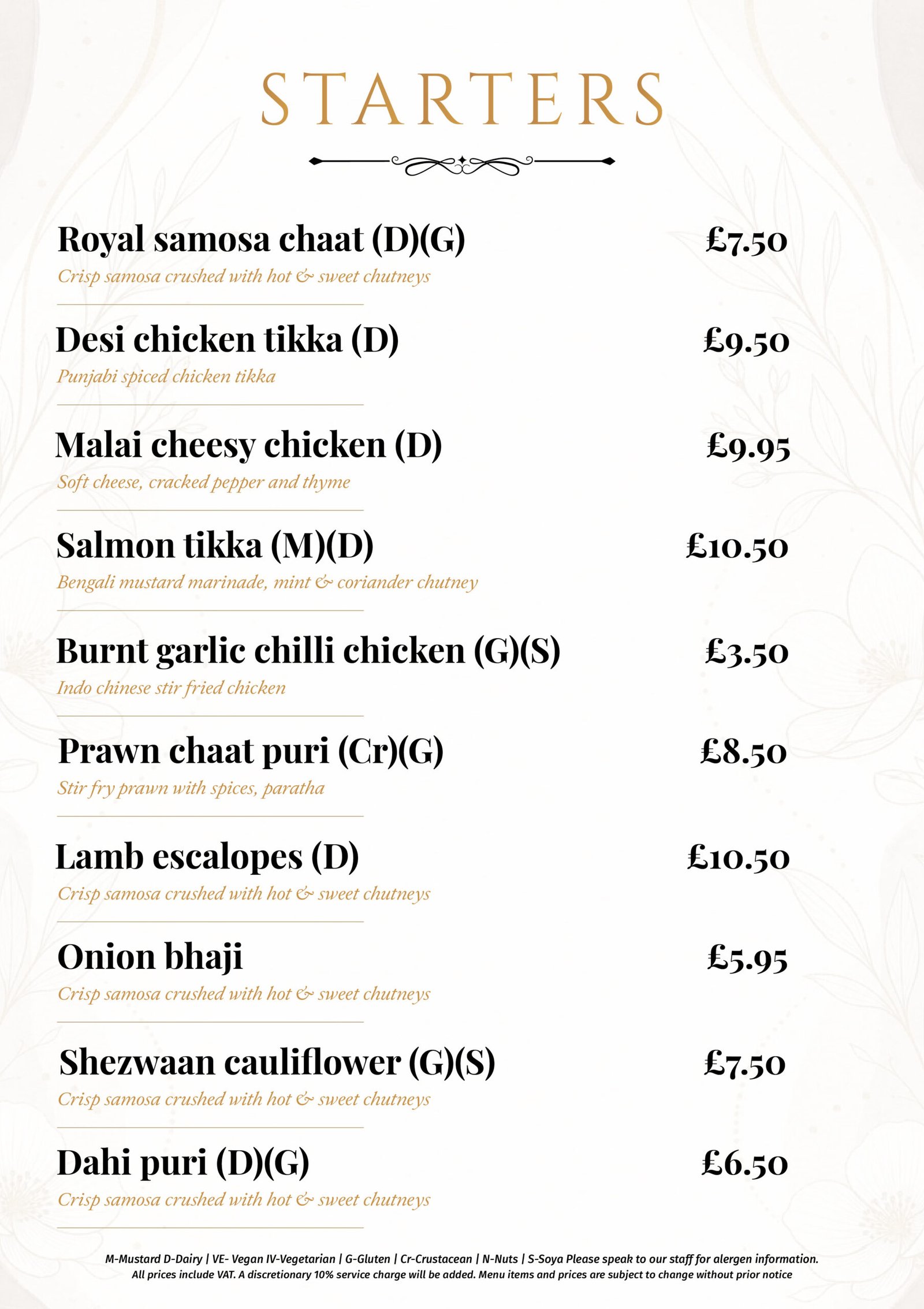 STARTERS

Royal samosa chaat (D)(G) £7.50
Crisp samosa crushed with hot & sweet chutneys

Desi chicken tikka (D) £9.50
Punjabi spiced chicken tikka

Malai cheesy chicken (D) £9.95
Soft cheese, cracked pepper and thyme

Salmon tikka (M)(D) £10.50
Bengali mustard marinade, mint & coriander chutney

Burnt garlic chilli chicken (G)(S) £3.50
Indo chinese stir fried chicken

Prawn chaat puri (Cr)(G) £8.50
Stir fry prawn with spices, paratha

Lamb escalopes (D) £10.50
Crisp samosa crushed with hot & sweet chutneys

Onion bhaji £5.95
Crisp samosa crushed with hot & sweet chutneys

Shezwaan cauliflower (G)(S) £7.50
Crisp samosa crushed with hot & sweet chutneys

Dahi puri (D)(G) £6.50
Crisp samosa crushed with hot & sweet chutneys

M-Mustard D-Dairy | VE- Vegan IV-Vegetarian | G-Gluten | Cr-Crustacean | N-Nuts | S-Soya Please speak to our staff for alergen information.
All prices include VAT. A discretionary 10% service charge will be added. Menu items and prices are subject to change without prior notice